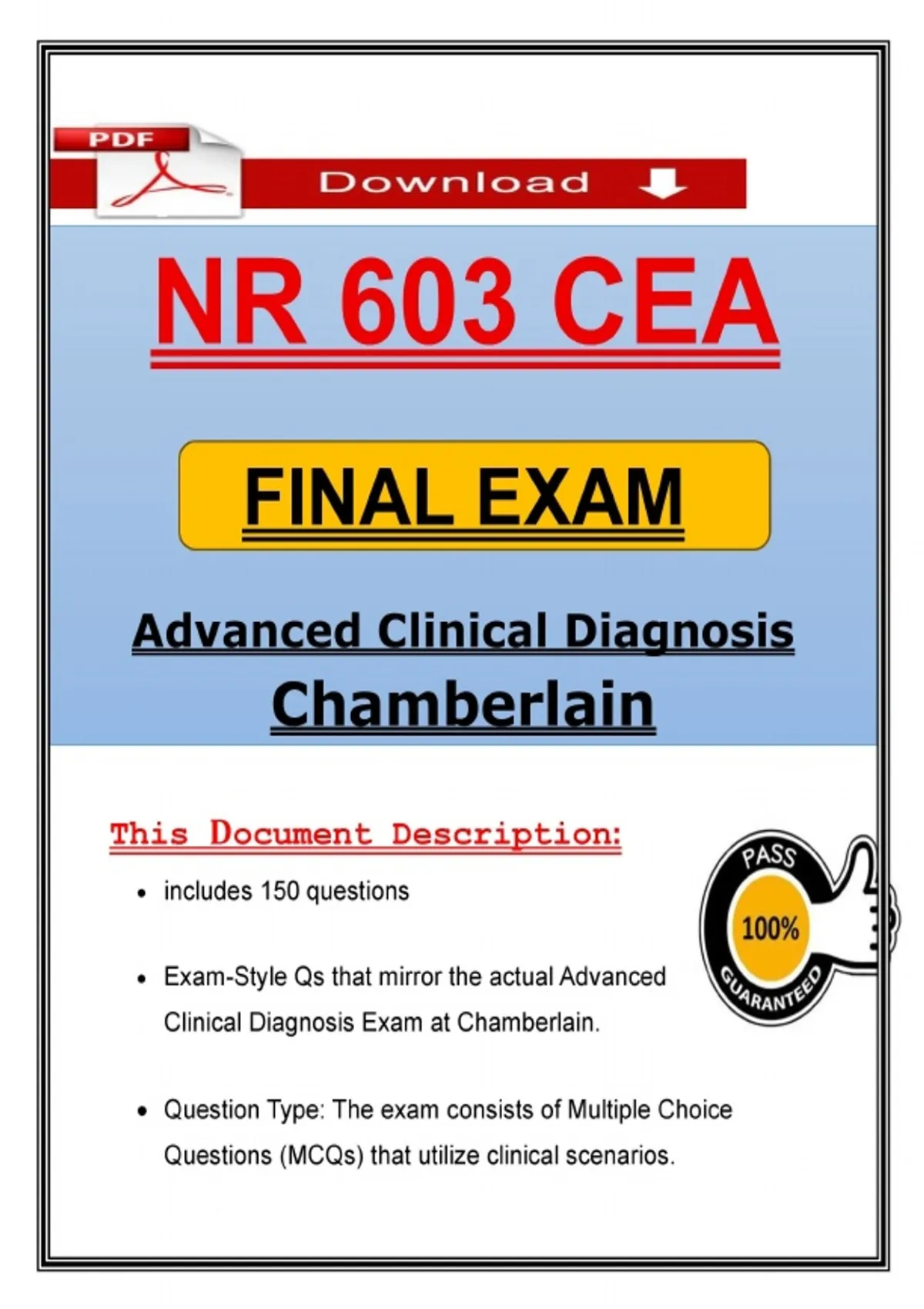 PDF

Download

NR 603 CEA

FINAL EXAM

Advanced Clinical Diagnosis

Chamberlain

This Document Description:

• includes 150 questions

• Exam-Style Qs that mirror the actual Advanced Clinical Diagnosis Exam at Chamberlain.

• Question Type: The exam consists of Multiple Choice Questions (MCQs) that utilize clinical scenarios.

PASS
100%
GUARANTEED